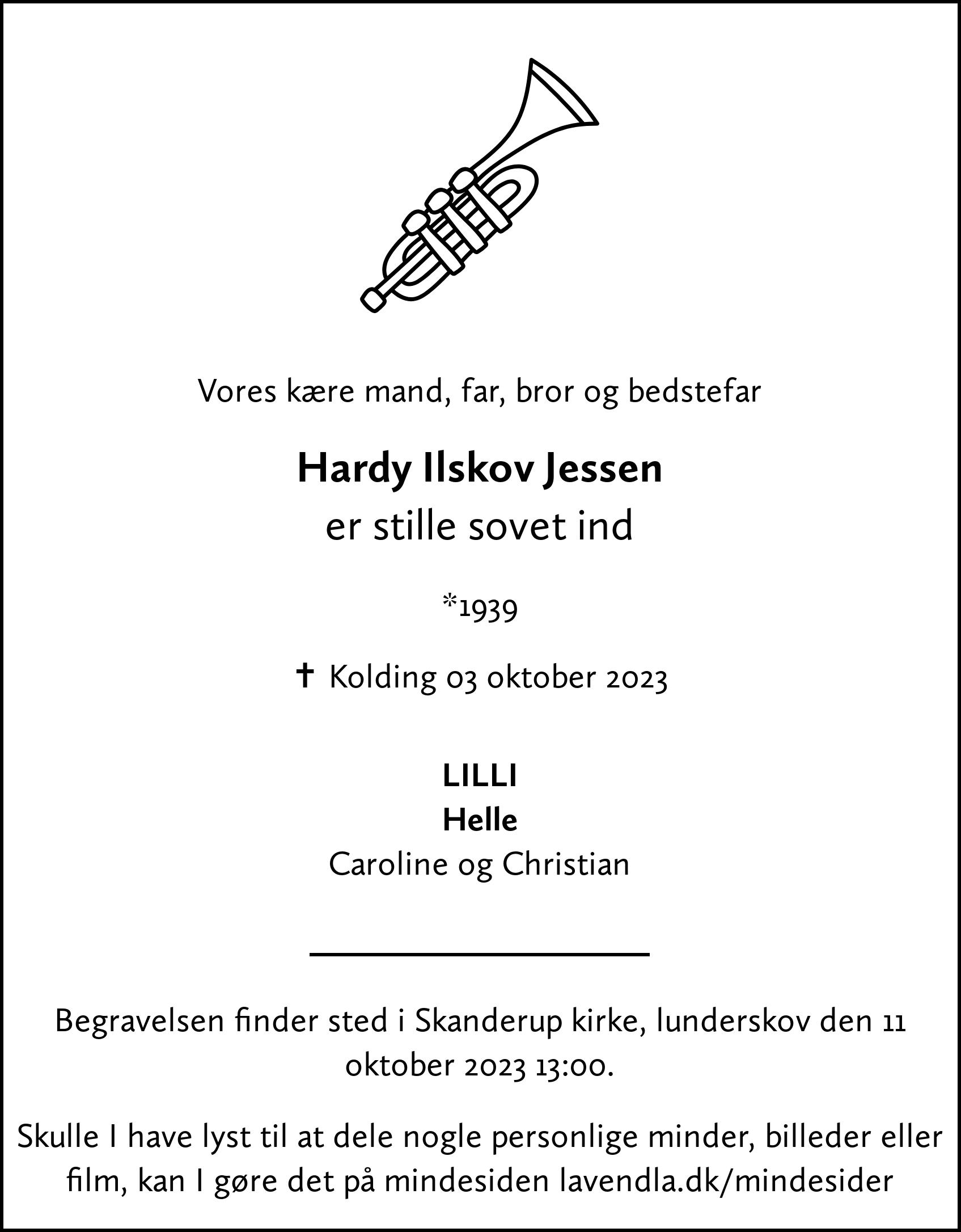 Vores kære mand, far, bror og bedstefar

Hardy Ilskov Jessen
er stille sovet ind

*1939

✝ Kolding 03 oktober 2023

LILLI
Helle
Caroline og Christian

Begravelsen finder sted i Skanderup kirke, lunderskov den 11 oktober 2023 13:00.

Skulle I have lyst til at dele nogle personlige minder, billeder eller film, kan I gøre det på mindesiden lavendla.dk/mindesider